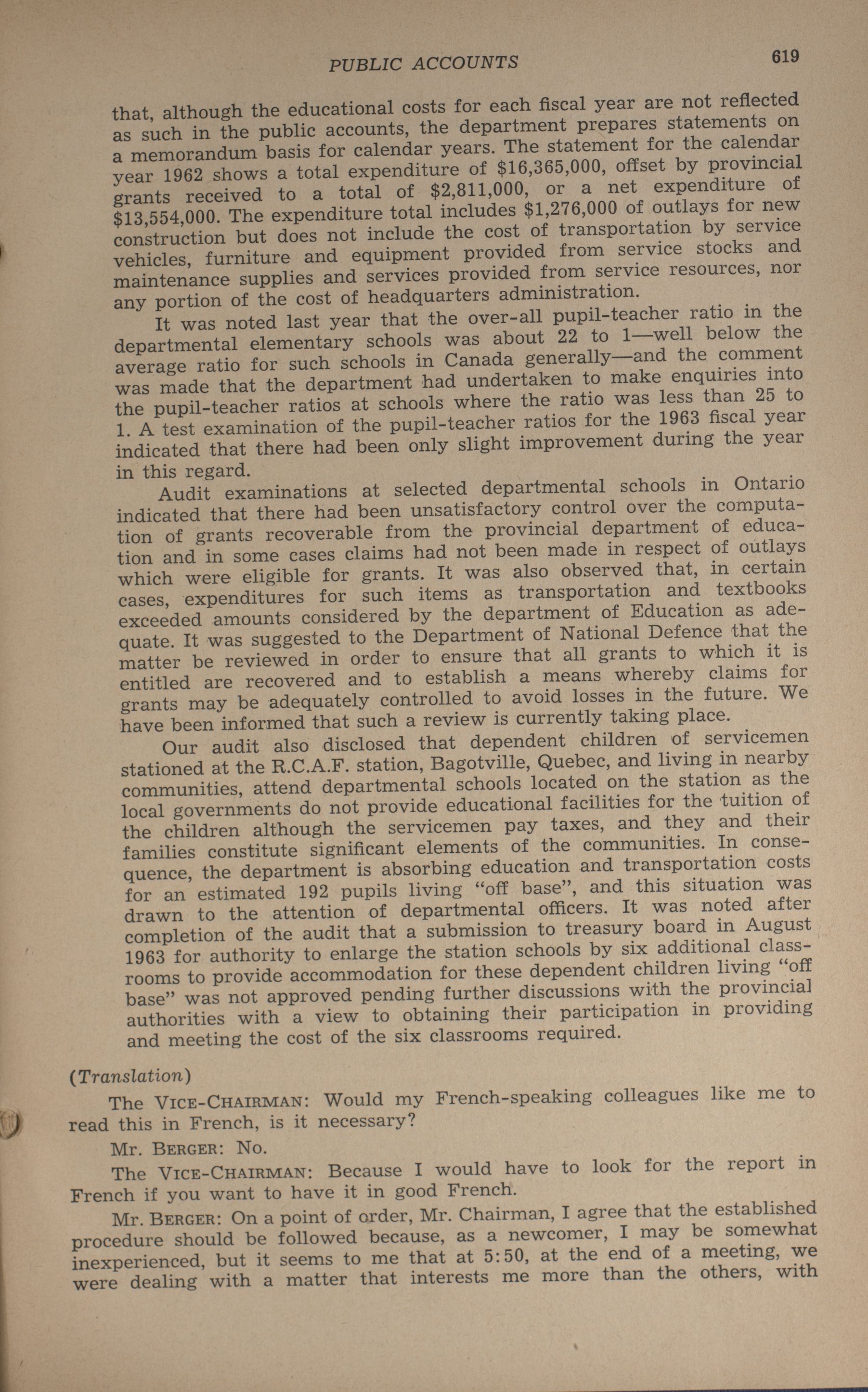 PUBLIC ACCOUNTS 619

that, although the educational costs for each fiscal year are not reflected as such in the public accounts, the department prepares statements on a memorandum basis for calendar years. The statement for the calendar year 1962 shows a total expenditure of \$16,365,000, offset by provincial grants received to a total of \$2,811,000, or a net expenditure of \$13,554,000. The expenditure total includes \$1,276,000 of outlays for new construction but does not include the cost of transportation by service vehicles, furniture and equipment provided from service stocks and maintenance supplies and services provided from service resources, nor any portion of the cost of headquarters administration.

It was noted last year that the over-all pupil-teacher ratio in the departmental elementary schools was about 22 to 1—well below the average ratio for such schools in Canada generally—and the comment was made that the department had undertaken to make enquiries into the pupil-teacher ratios at schools where the ratio was less than 25 to 1. A test examination of the pupil-teacher ratios for the 1963 fiscal year indicated that there had been only slight improvement during the year in this regard.

Audit examinations at selected departmental schools in Ontario indicated that there had been unsatisfactory control over the computation of grants recoverable from the provincial department of education and in some cases claims had not been made in respect of outlays which were eligible for grants. It was also observed that, in certain cases, expenditures for such items as transportation and textbooks exceeded amounts considered by the department of Education as adequate. It was suggested to the Department of National Defence that the matter be reviewed in order to ensure that all grants to which it is entitled are recovered and to establish a means whereby claims for grants may be adequately controlled to avoid losses in the future. We have been informed that such a review is currently taking place.

Our audit also disclosed that dependent children of servicemen stationed at the R.C.A.F. station, Bagotville, Quebec, and living in nearby communities, attend departmental schools located on the station as the local governments do not provide educational facilities for the tuition of the children although the servicemen pay taxes, and they and their families constitute significant elements of the communities. In consequence, the department is absorbing education and transportation costs for an estimated 192 pupils living "off base", and this situation was drawn to the attention of departmental officers. It was noted after completion of the audit that a submission to treasury board in August 1963 for authority to enlarge the station schools by six additional classrooms to provide accommodation for these dependent children living "off base" was not approved pending further discussions with the provincial authorities with a view to obtaining their participation in providing and meeting the cost of the six classrooms required.

(Translation)

The VICE-CHAIRMAN: Would my French-speaking colleagues like me to read this in French, is it necessary?

Mr. BERGER: No.

The VICE-CHAIRMAN: Because I would have to look for the report in French if you want to have it in good French.

Mr. BERGER: On a point of order, Mr. Chairman, I agree that the established procedure should be followed because, as a newcomer, I may be somewhat inexperienced, but it seems to me that at 5:50, at the end of a meeting, we were dealing with a matter that interests me more than the others, with